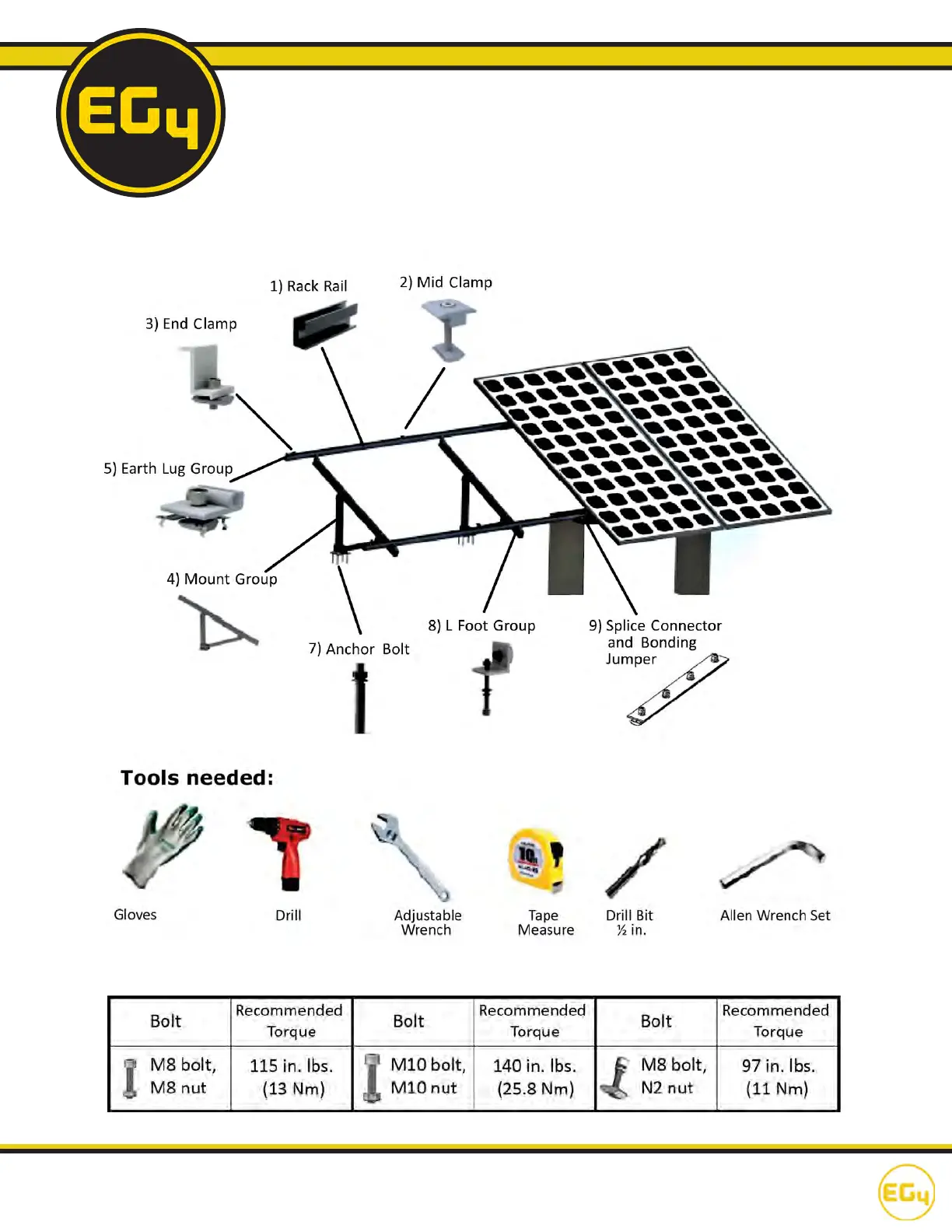 EG4

1) Rack Rail

2) Mid Clamp

3) End Clamp

5) Earth Lug Group

4) Mount Group

7) Anchor Bolt

8) L Foot Group

9) Splice Connector and Bonding Jumper

**Tools needed:**

Gloves

Drill

Adjustable Wrench

Tape Measure

Drill Bit ½ in.

Allen Wrench Set

| Bolt | Recommended Torque | Bolt | Recommended Torque | Bolt | Recommended Torque |
|---|---|---|---|---|---|
| M8 bolt, M8 nut | 115 in. lbs. (13 Nm) | M10 bolt, M10 nut | 140 in. lbs. (25.8 Nm) | M8 bolt, N2 nut | 97 in. lbs. (11 Nm) |

EG4